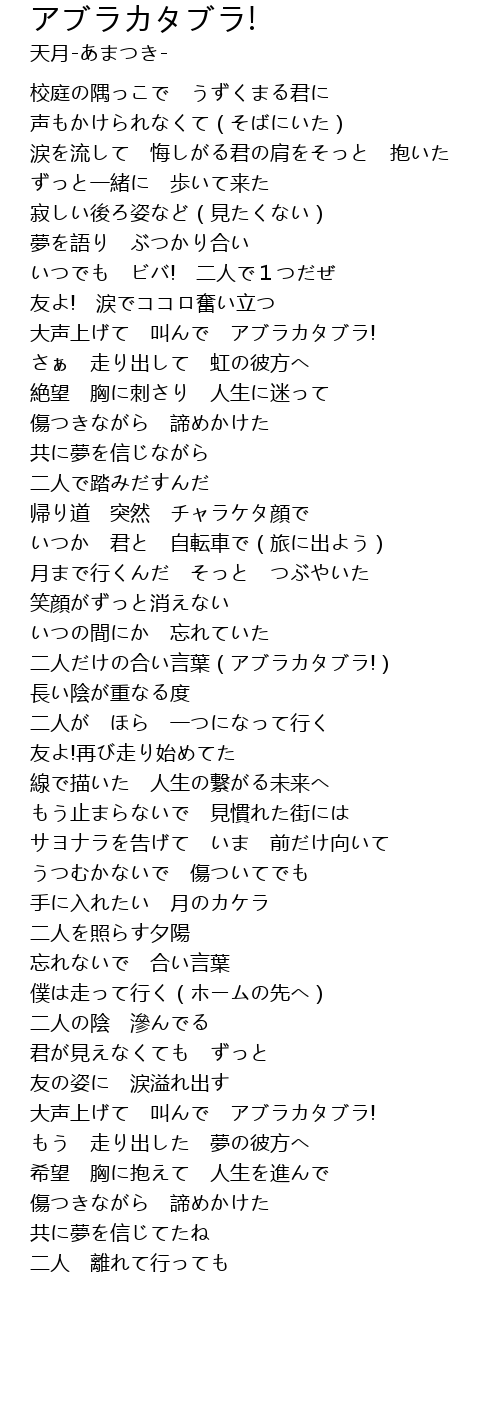 アブラカタブラ!
天月-あまつき-

校庭の隅っこで　うずくまる君に
声もかけられなくて ( そばにいた )
涙を流して　悔しがる君の肩をそっと　抱いた
ずっと一緒に　歩いて来た
寂しい後ろ姿など ( 見たくない )
夢を語り　ぶつかり合い
いつでも　ビバ!　二人で１つだぜ
友よ!　涙でココロ奮い立つ
大声上げて　叫んで　アブラカタブラ!
さぁ　走り出して　虹の彼方へ
絶望　胸に刺さり　人生に迷って
傷つきながら　諦めかけた
共に夢を信じながら
二人で踏みだすんだ
帰り道　突然　チャラケタ顔で
いつか　君と　自転車で ( 旅に出よう )
月まで行くんだ　そっと　つぶやいた
笑顔がずっと消えない
いつの間にか　忘れていた
二人だけの合い言葉 ( アブラカタブラ! )
長い陰が重なる度
二人が　ほら　一つになって行く
友よ!再び走り始めてた
線で描いた　人生の繋がる未来へ
もう止まらないで　見慣れた街には
サヨナラを告げて　いま　前だけ向いて
うつむかないで　傷ついてでも
手に入れたい　月のカケラ
二人を照らす夕陽
忘れないで　合い言葉
僕は走って行く ( ホームの先へ )
二人の陰　滲んでる
君が見えなくても　ずっと
友の姿に　涙溢れ出す
大声上げて　叫んで　アブラカタブラ!
もう　走り出した　夢の彼方へ
希望　胸に抱えて　人生を進んで
傷つきながら　諦めかけた
共に夢を信じてたね
二人　離れて行っても